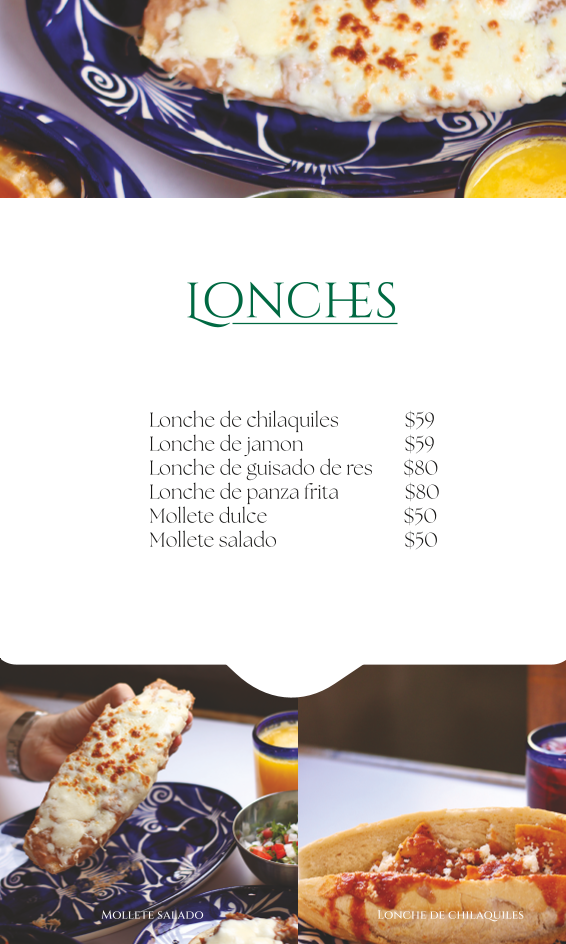 LONCHES

Lonche de chilaquiles $59
Lonche de jamon $59
Lonche de guisado de res $80
Lonche de panza frita $80
Mollete dulce $50
Mollete salado $50

MOLLETE SALADO

LONCHE DE CHILAQUILES